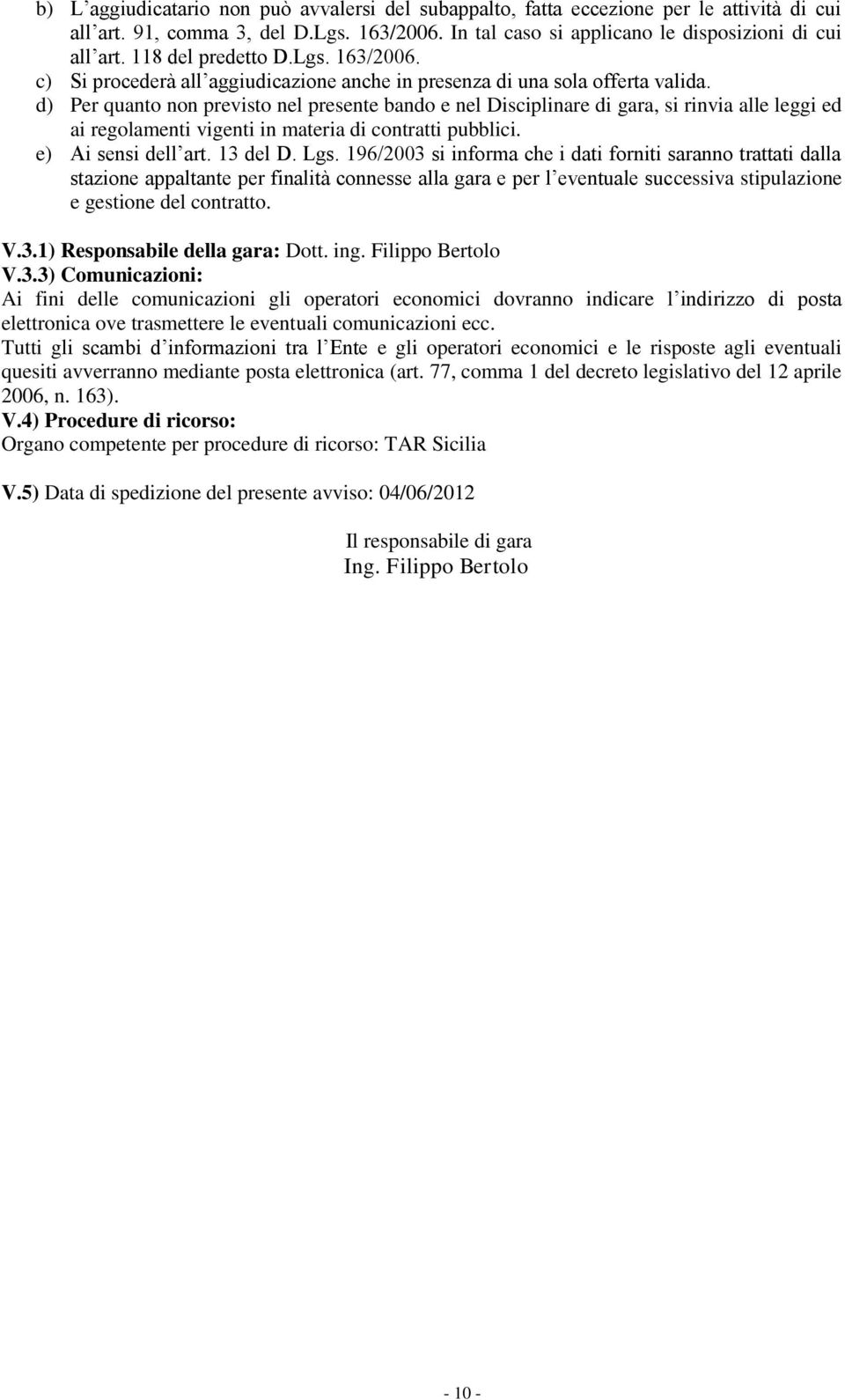 b) L'aggiudicatario non può avvalersi del subappalto, fatta eccezione per le attività di cui all'art. 91, comma 3, del D.Lgs. 163/2006. In tal caso si applicano le disposizioni di cui all'art. 118 del predetto D.Lgs. 163/2006.
c) Si procederà all'aggiudicazione anche in presenza di una sola offerta valida.
d) Per quanto non previsto nel presente bando e nel Disciplinare di gara, si rinvia alle leggi ed ai regolamenti vigenti in materia di contratti pubblici.
e) Ai sensi dell'art. 13 del D. Lgs. 196/2003 si informa che i dati forniti saranno trattati dalla stazione appaltante per finalità connesse alla gara e per l'eventuale successiva stipulazione e gestione del contratto.

V.3.1) Responsabile della gara: Dott. ing. Filippo Bertolo
V.3.3) Comunicazioni:
Ai fini delle comunicazioni gli operatori economici dovranno indicare l'indirizzo di posta elettronica ove trasmettere le eventuali comunicazioni ecc.
Tutti gli scambi d'informazioni tra l'Ente e gli operatori economici e le risposte agli eventuali quesiti avverranno mediante posta elettronica (art. 77, comma 1 del decreto legislativo del 12 aprile 2006, n. 163).
V.4) Procedure di ricorso:
Organo competente per procedure di ricorso: TAR Sicilia

V.5) Data di spedizione del presente avviso: 04/06/2012

Il responsabile di gara
Ing. Filippo Bertolo

- 10 -